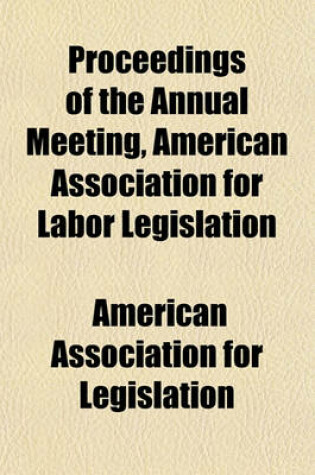 Proceedings of the Annual Meeting, American Association for Labor Legislation

American Association for Legislation